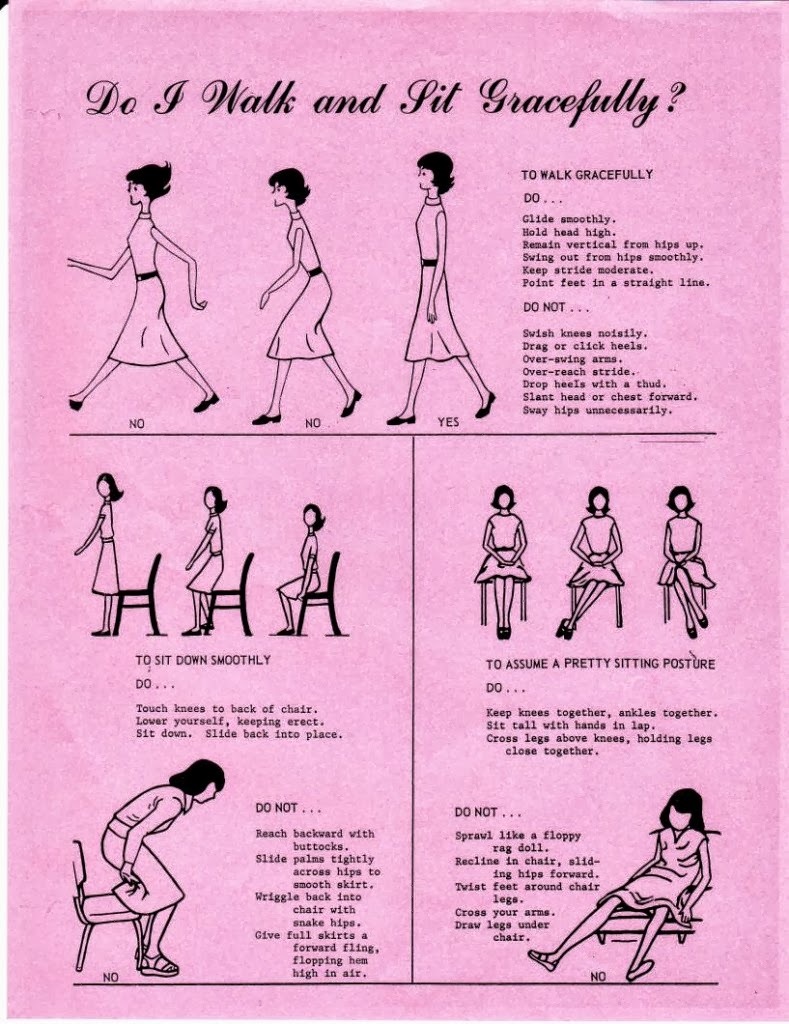 Do I Walk and Sit Gracefully?

NO
NO
YES

TO WALK GRACEFULLY

DO . . .

Glide smoothly.
Hold head high.
Remain vertical from hips up.
Swing out from hips smoothly.
Keep stride moderate.
Point feet in a straight line.

DO NOT . . .

Swish knees noisily.
Drag or click heels.
Over-swing arms.
Over-reach stride.
Drop heels with a thud.
Slant head or chest forward.
Sway hips unnecessarily.

TO SIT DOWN SMOOTHLY

DO . . .

Touch knees to back of chair.
Lower yourself, keeping erect.
Sit down. Slide back into place.

DO NOT . . .

Reach backward with buttocks.
Slide palms tightly across hips to smooth skirt.
Wriggle back into chair with snake hips.
Give full skirts a forward fling, flopping hem high in air.

NO

TO ASSUME A PRETTY SITTING POSTURE

DO . . .

Keep knees together, ankles together.
Sit tall with hands in lap.
Cross legs above knees, holding legs close together.

DO NOT . . .

Sprawl like a floppy rag doll.
Recline in chair, sliding hips forward.
Twist feet around chair legs.
Cross your arms.
Draw legs under chair.

NO